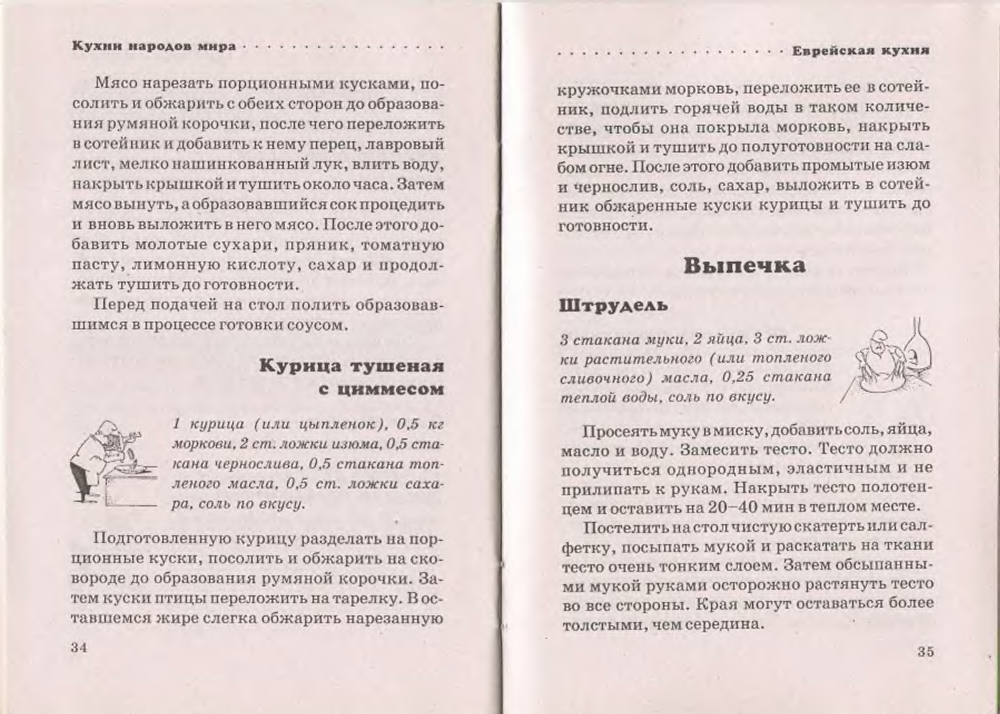 Кухни народов мира

Мясо нарезать порционными кусками, посолить и обжарить с обеих сторон до образования румяной корочки, после чего переложить в сотейник и добавить к нему перец, лавровый лист, мелко нашинкованный лук, влить воду, накрыть крышкой и тушить около часа. Затем мясо вынуть, а образовавшийся сок процедить и вновь выложить в него мясо. После этого добавить молотые сухари, пряник, томатную пасту, лимонную кислоту, сахар и продолжать тушить до готовности.

Перед подачей на стол полить образовавшимся в процессе готовки соусом.

Курица тушеная с циммесом

1 курица (или цыпленок), 0,5 кг моркови, 2 ст. ложки изюма, 0,5 стакана чернослива, 0,5 стакана топленого масла, 0,5 ст. ложки сахара, соль по вкусу.

Подготовленную курицу разделать на порционные куски, посолить и обжарить на сковороде до образования румяной корочки. Затем куски птицы переложить на тарелку. В оставшемся жире слегка обжарить нарезанную

34

Еврейская кухня

кружочками морковь, переложить ее в сотейник, подлить горячей воды в таком количестве, чтобы она покрыла морковь, накрыть крышкой и тушить до полуготовности на слабом огне. После этого добавить промытые изюм и чернослив, соль, сахар, выложить в сотейник обжаренные куски курицы и тушить до готовности.

Выпечка

Штрудель

3 стакана муки, 2 яйца, 3 ст. ложки растительного (или топленого сливочного) масла, 0,25 стакана теплой воды, соль по вкусу.

Просеять муку в миску, добавить соль, яйца, масло и воду. Замесить тесто. Тесто должно получиться однородным, эластичным и не прилипать к рукам. Накрыть тесто полотенцем и оставить на 20–40 мин в теплом месте.

Постелить на стол чистую скатерть или салфетку, посыпать мукой и раскатать на ткани тесто очень тонким слоем. Затем обсыпанными мукой руками осторожно растянуть тесто во все стороны. Края могут оставаться более толстыми, чем середина.

35